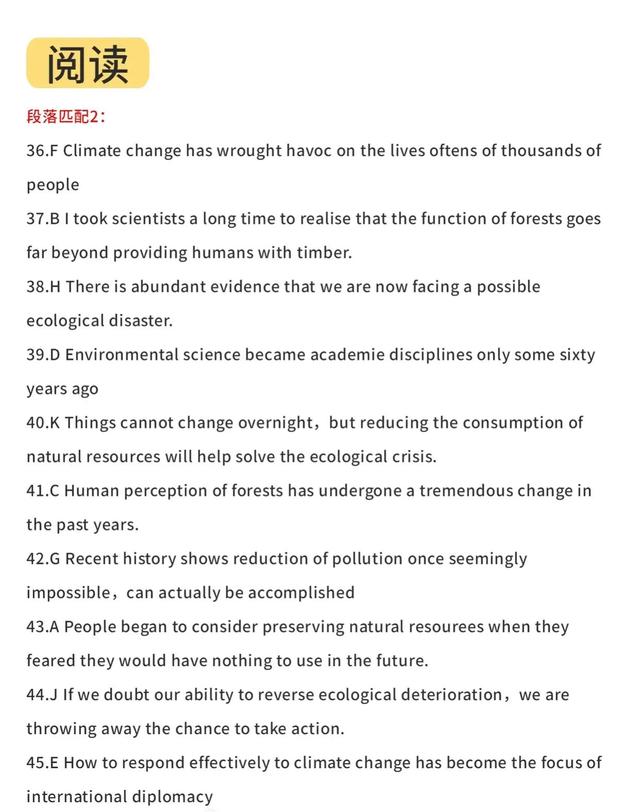 阅读

段落匹配2：

36.F Climate change has wrought havoc on the lives oftens of thousands of people

37.B I took scientists a long time to realise that the function of forests goes far beyond providing humans with timber.

38.H There is abundant evidence that we are now facing a possible ecological disaster.

39.D Environmental science became academie disciplines only some sixty years ago

40.K Things cannot change overnight，but reducing the consumption of natural resources will help solve the ecological crisis.

41.C Human perception of forests has undergone a tremendous change in the past years.

42.G Recent history shows reduction of pollution once seemingly impossible，can actually be accomplished

43.A People began to consider preserving natural resourees when they feared they would have nothing to use in the future.

44.J If we doubt our ability to reverse ecological deterioration，we are throwing away the chance to take action.

45.E How to respond effectively to climate change has become the focus of international diplomacy